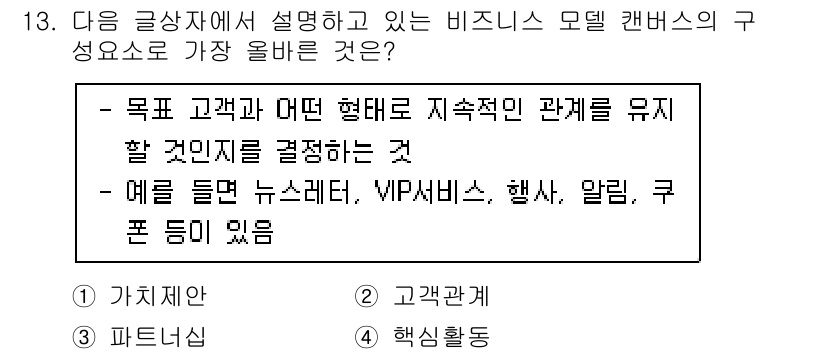 13. 다음 글상자에서 설명하고 있는 비즈니스 모델 캔버스의 구성요소로 가장 올바른 것은?

- 목표 고객과 어떤 형태로 지속적인 관계를 유지할 것인지를 결정하는 것
- 예를 들면 뉴스레터, VIP서비스, 행사, 알림, 쿠폰 등이 있음

① 가치제안
② 고객관계
③ 파트너십
④ 핵심활동